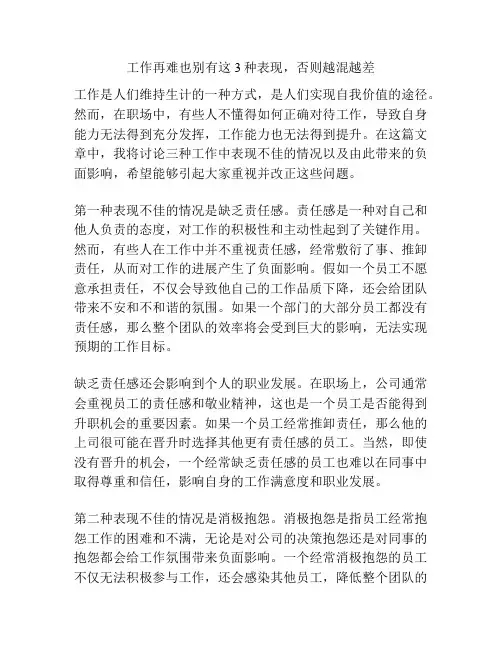 工作再难也别有这 3 种表现，否则越混越差

工作是人们维持生计的一种方式，是人们实现自我价值的途径。然而，在职场中，有些人不懂得如何正确对待工作，导致自身能力无法得到充分发挥，工作能力也无法得到提升。在这篇文章中，我将讨论三种工作中表现不佳的情况以及由此带来的负面影响，希望能够引起大家重视并改正这些问题。

第一种表现不佳的情况是缺乏责任感。责任感是一种对自己和他人负责的态度，对工作的积极性和主动性起到了关键作用。然而，有些人在工作中并不重视责任感，经常敷衍了事、推卸责任，从而对工作的进展产生了负面影响。假如一个员工不愿意承担责任，不仅会导致他自己的工作品质下降，还会给团队带来不安和不和谐的氛围。如果一个部门的大部分员工都没有责任感，那么整个团队的效率将会受到巨大的影响，无法实现预期的工作目标。

缺乏责任感还会影响到个人的职业发展。在职场上，公司通常会重视员工的责任感和敬业精神，这也是一个员工是否能得到升职机会的重要因素。如果一个员工经常推卸责任，那么他的上司很可能在晋升时选择其他更有责任感的员工。当然，即使没有晋升的机会，一个经常缺乏责任感的员工也难以在同事中取得尊重和信任，影响自身的工作满意度和职业发展。

第二种表现不佳的情况是消极抱怨。消极抱怨是指员工经常抱怨工作的困难和不满，无论是对公司的决策抱怨还是对同事的抱怨都会给工作氛围带来负面影响。一个经常消极抱怨的员工不仅无法积极参与工作，还会感染其他员工，降低整个团队的